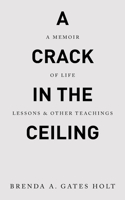 A

A MEMOIR

CRACK

OF LIFE

IN THE

LESSONS & OTHER TEACHINGS

CEILING

BRENDA A. GATES HOLT